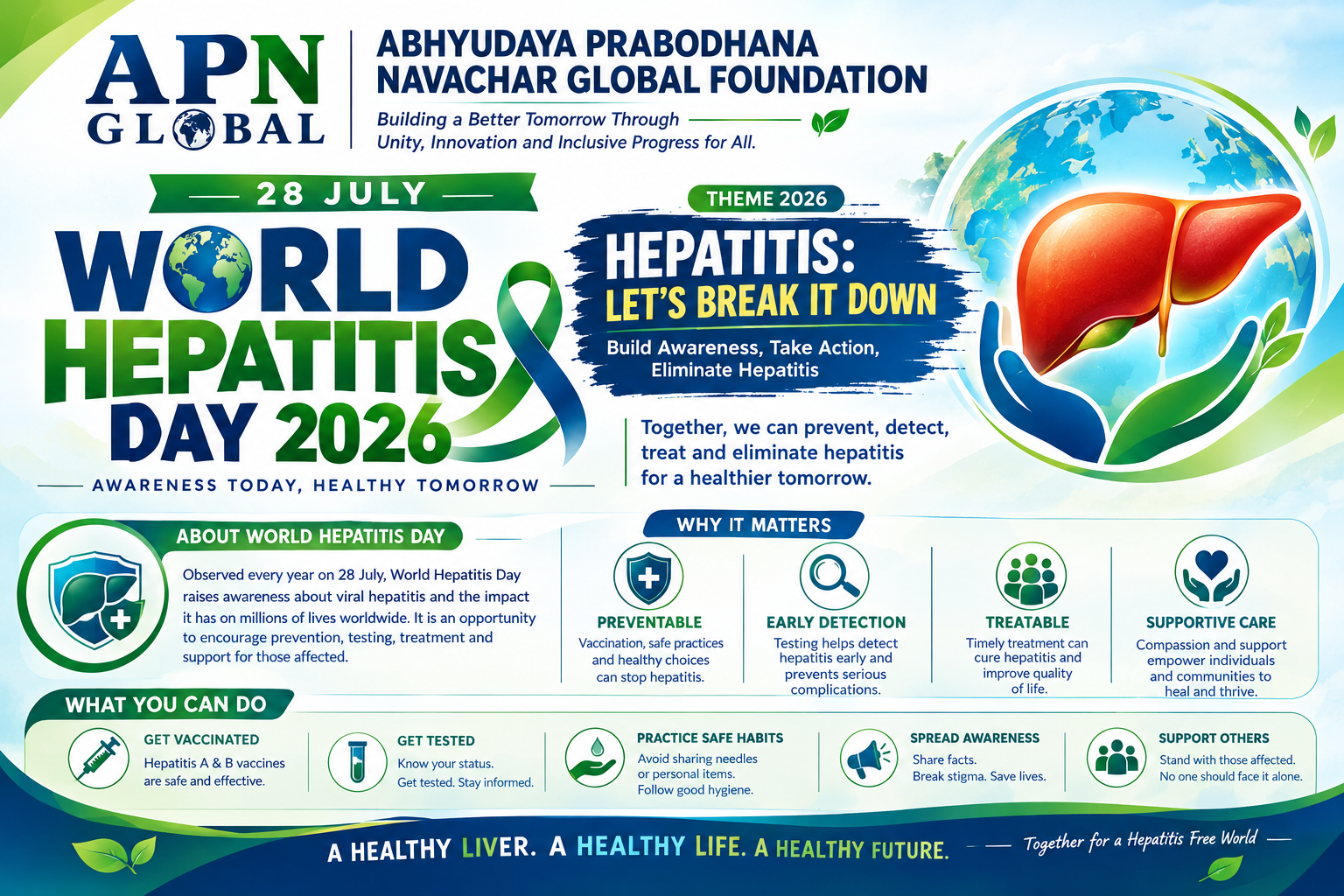 APN GLOBAL

ABHYUDAYA PRABODHANA NAVACHAR GLOBAL FOUNDATION

Building a Better Tomorrow Through Unity, Innovation and Inclusive Progress for All.

28 JULY

WORLD HEPATITIS DAY 2026

AWARENESS TODAY, HEALTHY TOMORROW

THEME 2026

HEPATITIS: LET'S BREAK IT DOWN

Build Awareness, Take Action, Eliminate Hepatitis

Together, we can prevent, detect, treat and eliminate hepatitis for a healthier tomorrow.

ABOUT WORLD HEPATITIS DAY

Observed every year on 28 July, World Hepatitis Day raises awareness about viral hepatitis and the impact it has on millions of lives worldwide. It is an opportunity to encourage prevention, testing, treatment and support for those affected.

WHY IT MATTERS

PREVENTABLE
Vaccination, safe practices and healthy choices can stop hepatitis.

EARLY DETECTION
Testing helps detect hepatitis early and prevents serious complications.

TREATABLE
Timely treatment can cure hepatitis and improve quality of life.

SUPPORTIVE CARE
Compassion and support empower individuals and communities to heal and thrive.

WHAT YOU CAN DO

GET VACCINATED
Hepatitis A & B vaccines are safe and effective.

GET TESTED
Know your status. Get tested. Stay informed.

PRACTICE SAFE HABITS
Avoid sharing needles or personal items. Follow good hygiene.

SPREAD AWARENESS
Share facts. Break stigma. Save lives.

SUPPORT OTHERS
Stand with those affected. No one should face it alone.

A HEALTHY LIVER. A HEALTHY LIFE. A HEALTHY FUTURE.

Together for a Hepatitis Free World